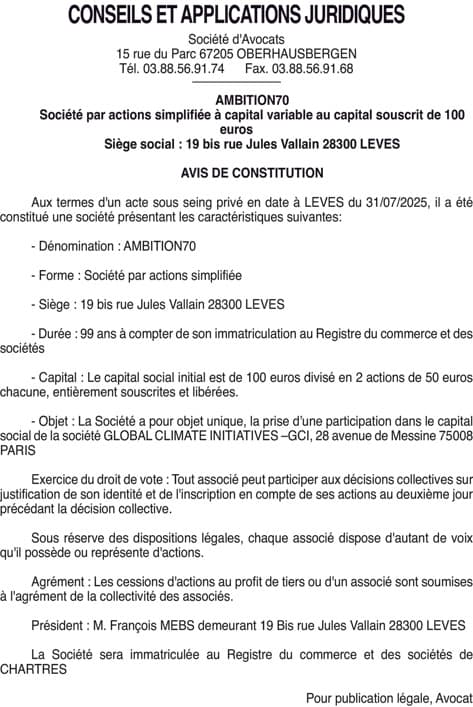 CONSEILS ET APPLICATIONS JURIDIQUES

Société d'Avocats
15 rue du Parc 67205 OBERHAUSBERGEN
Tél. 03.88.56.91.74 Fax. 03.88.56.91.68

AMBITION70
Société par actions simplifiée à capital variable au capital souscrit de 100 euros
Siège social : 19 bis rue Jules Vallain 28300 LEVES

AVIS DE CONSTITUTION

Aux termes d'un acte sous seing privé en date à LEVES du 31/07/2025, il a été constitué une société présentant les caractéristiques suivantes:

- Dénomination : AMBITION70

- Forme : Société par actions simplifiée

- Siège : 19 bis rue Jules Vallain 28300 LEVES

- Durée : 99 ans à compter de son immatriculation au Registre du commerce et des sociétés

- Capital : Le capital social initial est de 100 euros divisé en 2 actions de 50 euros chacune, entièrement souscrites et libérées.

- Objet : La Société a pour objet unique, la prise d'une participation dans le capital social de la société GLOBAL CLIMATE INITIATIVES –GCI, 28 avenue de Messine 75008 PARIS

Exercice du droit de vote : Tout associé peut participer aux décisions collectives sur justification de son identité et de l'inscription en compte de ses actions au deuxième jour précédant la décision collective.

Sous réserve des dispositions légales, chaque associé dispose d'autant de voix qu'il possède ou représente d'actions.

Agrément : Les cessions d'actions au profit de tiers ou d'un associé sont soumises à l'agrément de la collectivité des associés.

Président : M. François MEBS demeurant 19 Bis rue Jules Vallain 28300 LEVES

La Société sera immatriculée au Registre du commerce et des sociétés de CHARTRES

Pour publication légale, Avocat